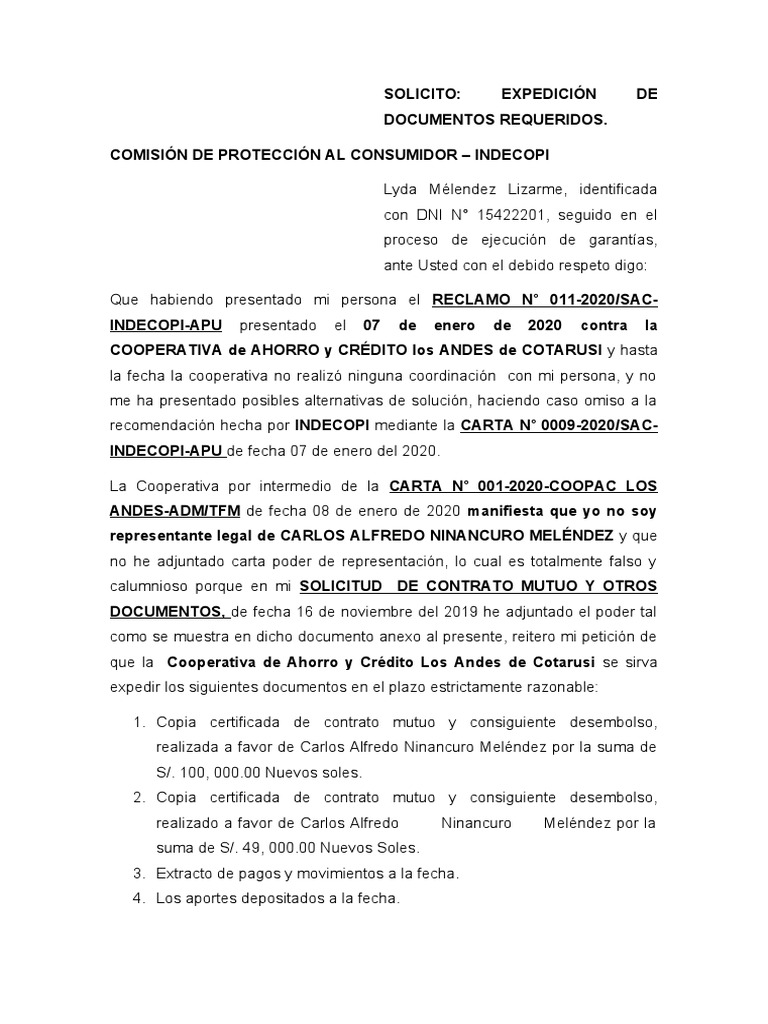 SOLICITO: EXPEDICIÓN DE DOCUMENTOS REQUERIDOS.

COMISIÓN DE PROTECCIÓN AL CONSUMIDOR – INDECOPI

Lyda Mélendez Lizarme, identificada con DNI N° 15422201, seguido en el proceso de ejecución de garantías, ante Usted con el debido respeto digo:

Que habiendo presentado mi persona el RECLAMO N° 011-2020/SAC-INDECOPI-APU presentado el 07 de enero de 2020 contra la COOPERATIVA de AHORRO y CRÉDITO los ANDES de COTARUSI y hasta la fecha la cooperativa no realizó ninguna coordinación con mi persona, y no me ha presentado posibles alternativas de solución, haciendo caso omiso a la recomendación hecha por INDECOPI mediante la CARTA N° 0009-2020/SAC-INDECOPI-APU de fecha 07 de enero del 2020.

La Cooperativa por intermedio de la CARTA N° 001-2020-COOPAC LOS ANDES-ADM/TFM de fecha 08 de enero de 2020 manifiesta que yo no soy representante legal de CARLOS ALFREDO NINANCURO MELÉNDEZ y que no he adjuntado carta poder de representación, lo cual es totalmente falso y calumnioso porque en mi SOLICITUD DE CONTRATO MUTUO Y OTROS DOCUMENTOS, de fecha 16 de noviembre del 2019 he adjuntado el poder tal como se muestra en dicho documento anexo al presente, reitero mi petición de que la Cooperativa de Ahorro y Crédito Los Andes de Cotarusi se sirva expedir los siguientes documentos en el plazo estrictamente razonable:

1. Copia certificada de contrato mutuo y consiguiente desembolso, realizada a favor de Carlos Alfredo Ninancuro Meléndez por la suma de S/. 100, 000.00 Nuevos soles.
2. Copia certificada de contrato mutuo y consiguiente desembolso, realizado a favor de Carlos Alfredo Ninancuro Meléndez por la suma de S/. 49, 000.00 Nuevos Soles.
3. Extracto de pagos y movimientos a la fecha.
4. Los aportes depositados a la fecha.